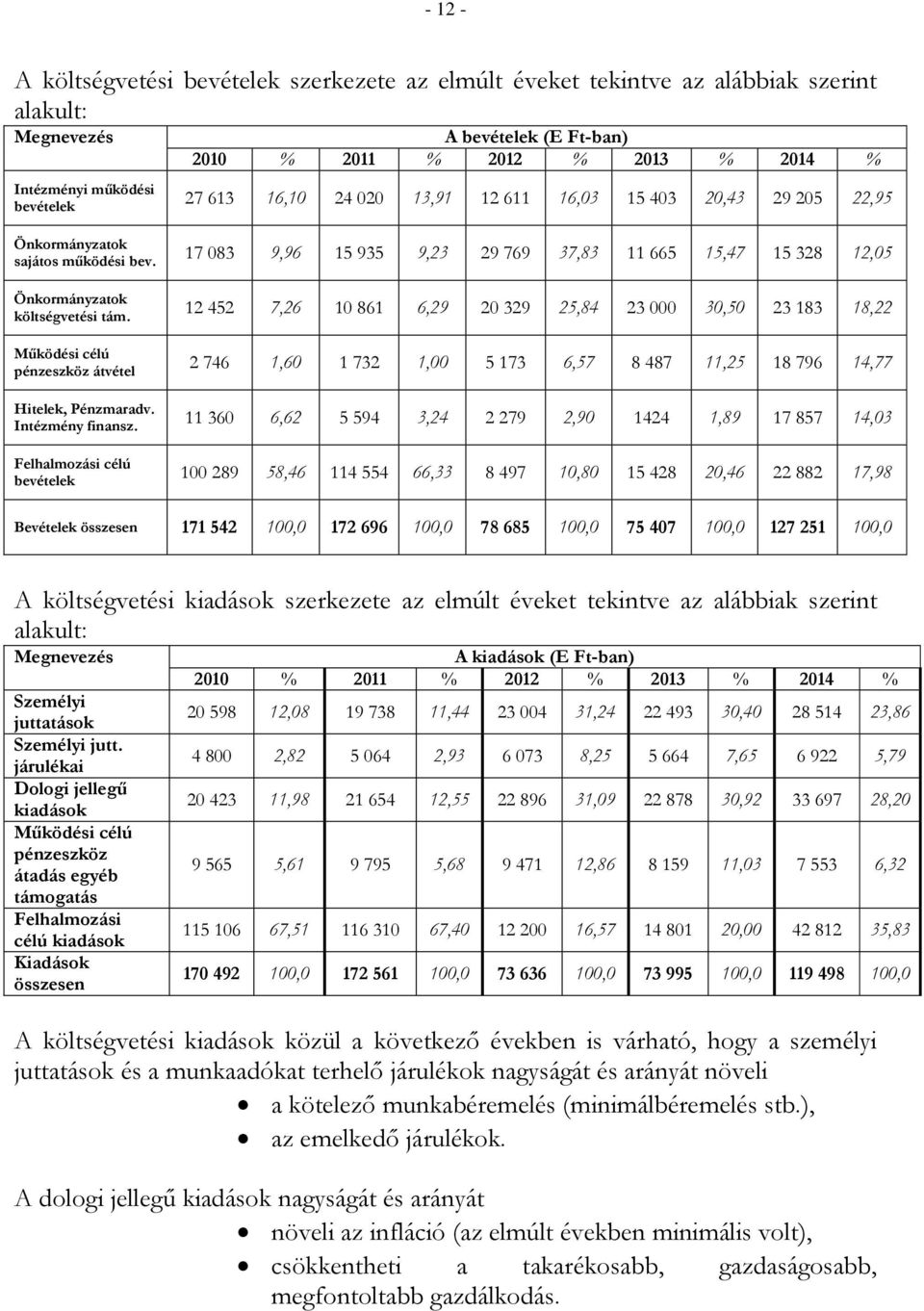 - 12 -

A költségvetési bevételek szerkezete az elmúlt éveket tekintve az alábbiak szerint alakult:

| Megnevezés | A bevételek (E Ft-ban) | | | | | | | | | |
|---|---|---|---|---|---|---|---|---|---|---|
| | 2010 | % | 2011 | % | 2012 | % | 2013 | % | 2014 | % |
| Intézményi működési bevételek | 27 613 | 16,10 | 24 020 | 13,91 | 12 611 | 16,03 | 15 403 | 20,43 | 29 205 | 22,95 |
| Önkormányzatok sajátos működési bev. | 17 083 | 9,96 | 15 935 | 9,23 | 29 769 | 37,83 | 11 665 | 15,47 | 15 328 | 12,05 |
| Önkormányzatok költségvetési tám. | 12 452 | 7,26 | 10 861 | 6,29 | 20 329 | 25,84 | 23 000 | 30,50 | 23 183 | 18,22 |
| Működési célú pénzeszköz átvétel | 2 746 | 1,60 | 1 732 | 1,00 | 5 173 | 6,57 | 8 487 | 11,25 | 18 796 | 14,77 |
| Hitelek, Pénzmaradv. Intézmény finansz. | 11 360 | 6,62 | 5 594 | 3,24 | 2 279 | 2,90 | 1424 | 1,89 | 17 857 | 14,03 |
| Felhalmozási célú bevételek | 100 289 | 58,46 | 114 554 | 66,33 | 8 497 | 10,80 | 15 428 | 20,46 | 22 882 | 17,98 |
| Bevételek összesen | 171 542 | 100,0 | 172 696 | 100,0 | 78 685 | 100,0 | 75 407 | 100,0 | 127 251 | 100,0 |

A költségvetési kiadások szerkezete az elmúlt éveket tekintve az alábbiak szerint alakult:

| Megnevezés | A kiadások (E Ft-ban) | | | | | | | | | |
|---|---|---|---|---|---|---|---|---|---|---|
| | 2010 | % | 2011 | % | 2012 | % | 2013 | % | 2014 | % |
| Személyi juttatások | 20 598 | 12,08 | 19 738 | 11,44 | 23 004 | 31,24 | 22 493 | 30,40 | 28 514 | 23,86 |
| Személyi jutt. járulékai | 4 800 | 2,82 | 5 064 | 2,93 | 6 073 | 8,25 | 5 664 | 7,65 | 6 922 | 5,79 |
| Dologi jellegű kiadások | 20 423 | 11,98 | 21 654 | 12,55 | 22 896 | 31,09 | 22 878 | 30,92 | 33 697 | 28,20 |
| Működési célú pénzeszköz átadás egyéb támogatás | 9 565 | 5,61 | 9 795 | 5,68 | 9 471 | 12,86 | 8 159 | 11,03 | 7 553 | 6,32 |
| Felhalmozási célú kiadások | 115 106 | 67,51 | 116 310 | 67,40 | 12 200 | 16,57 | 14 801 | 20,00 | 42 812 | 35,83 |
| Kiadások összesen | 170 492 | 100,0 | 172 561 | 100,0 | 73 636 | 100,0 | 73 995 | 100,0 | 119 498 | 100,0 |

A költségvetési kiadások közül a következő években is várható, hogy a személyi juttatások és a munkaadókat terhelő járulékok nagyságát és arányát növeli
• a kötelező munkabéremelés (minimálbéremelés stb.),
• az emelkedő járulékok.

A dologi jellegű kiadások nagyságát és arányát
• növeli az infláció (az elmúlt években minimális volt),
• csökkentheti a takarékosabb, gazdaságosabb, megfontoltabb gazdálkodás.